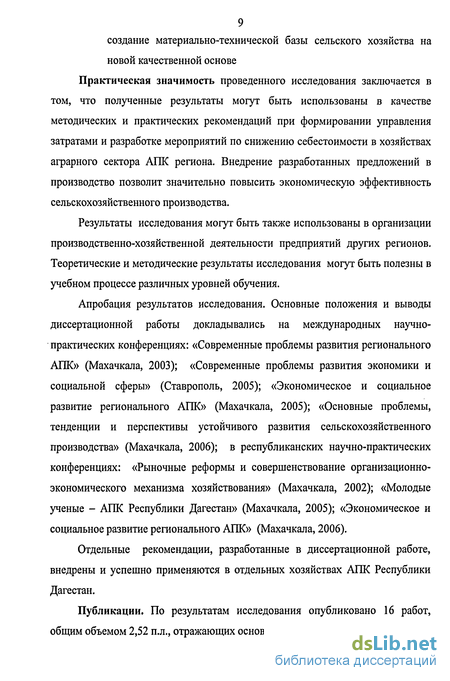 9

создание материально-технической базы сельского хозяйства на новой качественной основе

Практическая значимость проведенного исследования заключается в том, что полученные результаты могут быть использованы в качестве методических и практических рекомендаций при формировании управления затратами и разработке мероприятий по снижению себестоимости в хозяйствах аграрного сектора АПК региона. Внедрение разработанных предложений в производство позволит значительно повысить экономическую эффективность сельскохозяйственного производства.

Результаты исследования могут быть также использованы в организации производственно-хозяйственной деятельности предприятий других регионов. Теоретические и методические результаты исследования могут быть полезны в учебном процессе различных уровней обучения.

Апробация результатов исследования. Основные положения и выводы диссертационной работы докладывались на международных научно-практических конференциях: «Современные проблемы развития регионального АПК» (Махачкала, 2003); «Современные проблемы развития экономики и социальной сферы» (Ставрополь, 2005); «Экономическое и социальное развитие регионального АПК» (Махачкала, 2005); «Основные проблемы, тенденции и перспективы устойчивого развития сельскохозяйственного производства» (Махачкала, 2006); в республиканских научно-практических конференциях: «Рыночные реформы и совершенствование организационно-экономического механизма хозяйствования» (Махачкала, 2002); «Молодые ученые – АПК Республики Дагестан» (Махачкала, 2005); «Экономическое и социальное развитие регионального АПК» (Махачкала, 2006).

Отдельные рекомендации, разработанные в диссертационной работе, внедрены и успешно применяются в отдельных хозяйствах АПК Республики Дагестан.

Публикации. По результатам исследования опубликовано 16 работ, общим объемом 2,52 п.л., отражающих основ

dsLib.net
библиотека диссертаций